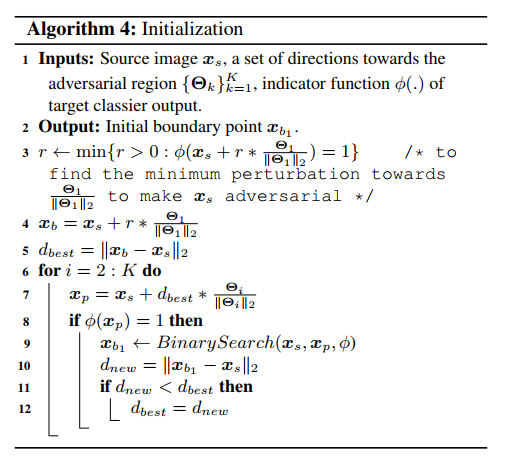 **Algorithm 4:** Initialization

1 **Inputs:** Source image $\boldsymbol{x}_s$, a set of directions towards the adversarial region $\{\boldsymbol{\Theta}_k\}_{k=1}^{K}$, indicator function $\phi(.)$ of target classier output.

2 **Output:** Initial boundary point $\boldsymbol{x}_{b_1}$.

3 $r \leftarrow \min\{r > 0 : \phi(\boldsymbol{x}_s + r * \frac{\boldsymbol{\Theta}_1}{\|\boldsymbol{\Theta}_1\|_2}) = 1\}$ /* to find the minimum perturbation towards $\frac{\boldsymbol{\Theta}_1}{\|\boldsymbol{\Theta}_1\|_2}$ to make $\boldsymbol{x}_s$ adversarial */

4 $\boldsymbol{x}_b = \boldsymbol{x}_s + r * \frac{\boldsymbol{\Theta}_1}{\|\boldsymbol{\Theta}_1\|_2}$

5 $d_{best} = \|\boldsymbol{x}_b - \boldsymbol{x}_s\|_2$

6 **for** $i = 2 : K$ **do**

7 $\boldsymbol{x}_p = \boldsymbol{x}_s + d_{best} * \frac{\boldsymbol{\Theta}_i}{\|\boldsymbol{\Theta}_i\|_2}$

8 **if** $\phi(\boldsymbol{x}_p) = 1$ **then**

9 $\boldsymbol{x}_{b_1} \leftarrow BinarySearch(\boldsymbol{x}_s, \boldsymbol{x}_p, \phi)$

10 $d_{new} = \|\boldsymbol{x}_{b_1} - \boldsymbol{x}_s\|_2$

11 **if** $d_{new} < d_{best}$ **then**

12 $d_{best} = d_{new}$